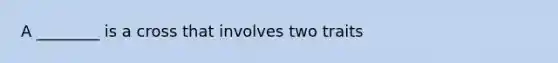 A ________ is a cross that involves two traits